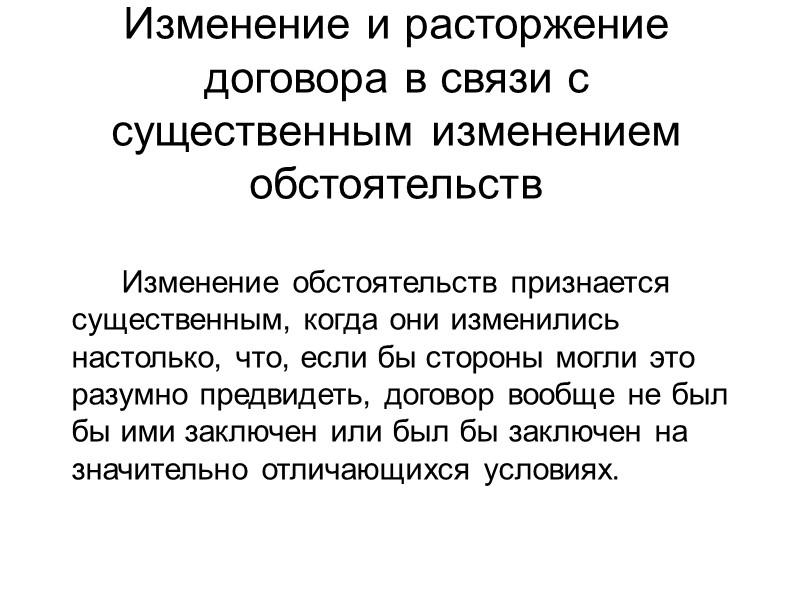 Изменение и расторжение договора в связи с существенным изменением обстоятельств

Изменение обстоятельств признается существенным, когда они изменились настолько, что, если бы стороны могли это разумно предвидеть, договор вообще не был бы ими заключен или был бы заключен на значительно отличающихся условиях.